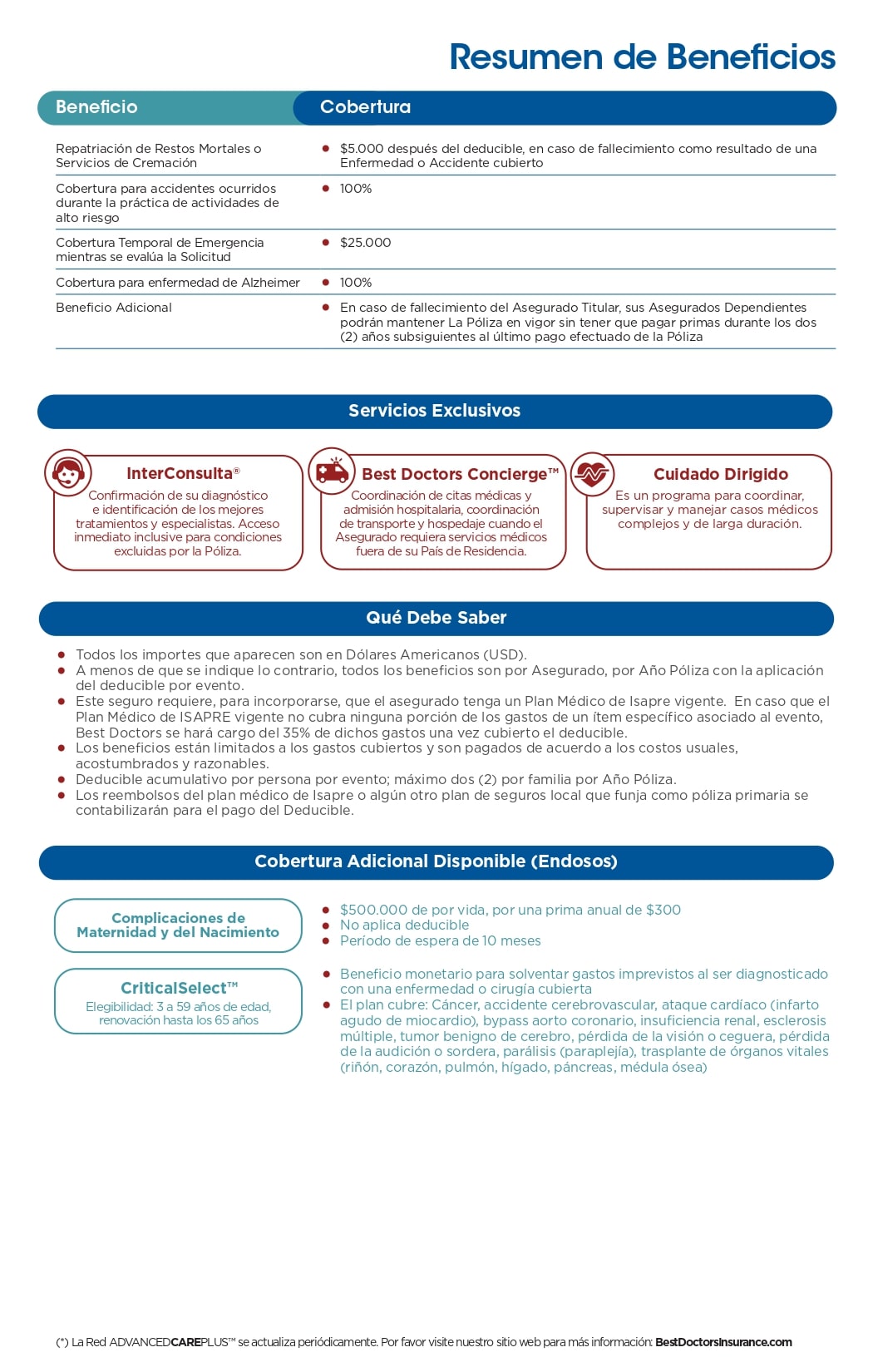 Resumen de Beneficios

| Beneficio | Cobertura |
|---|---|
| Repatriación de Restos Mortales o Servicios de Cremación | • $5.000 después del deducible, en caso de fallecimiento como resultado de una Enfermedad o Accidente cubierto |
| Cobertura para accidentes ocurridos durante la práctica de actividades de alto riesgo | • 100% |
| Cobertura Temporal de Emergencia mientras se evalúa la Solicitud | • $25.000 |
| Cobertura para enfermedad de Alzheimer | • 100% |
| Beneficio Adicional | • En caso de fallecimiento del Asegurado Titular, sus Asegurados Dependientes podrán mantener La Póliza en vigor sin tener que pagar primas durante los dos (2) años subsiguientes al último pago efectuado de la Póliza |

Servicios Exclusivos

InterConsulta®
Confirmación de su diagnóstico e identificación de los mejores tratamientos y especialistas. Acceso inmediato inclusive para condiciones excluidas por la Póliza.

Best Doctors Concierge™
Coordinación de citas médicas y admisión hospitalaria, coordinación de transporte y hospedaje cuando el Asegurado requiera servicios médicos fuera de su País de Residencia.

Cuidado Dirigido
Es un programa para coordinar, supervisar y manejar casos médicos complejos y de larga duración.

Qué Debe Saber

• Todos los importes que aparecen son en Dólares Americanos (USD).
• A menos de que se indique lo contrario, todos los beneficios son por Asegurado, por Año Póliza con la aplicación del deducible por evento.
• Este seguro requiere, para incorporarse, que el asegurado tenga un Plan Médico de Isapre vigente. En caso que el Plan Médico de ISAPRE vigente no cubra ninguna porción de los gastos de un ítem específico asociado al evento, Best Doctors se hará cargo del 35% de dichos gastos una vez cubierto el deducible.
• Los beneficios están limitados a los gastos cubiertos y son pagados de acuerdo a los costos usuales, acostumbrados y razonables.
• Deducible acumulativo por persona por evento; máximo dos (2) por familia por Año Póliza.
• Los reembolsos del plan médico de Isapre o algún otro plan de seguros local que funja como póliza primaria se contabilizarán para el pago del Deducible.

Cobertura Adicional Disponible (Endosos)

Complicaciones de Maternidad y del Nacimiento

• $500.000 de por vida, por una prima anual de $300
• No aplica deducible
• Período de espera de 10 meses

CriticalSelect™
Elegibilidad: 3 a 59 años de edad, renovación hasta los 65 años

• Beneficio monetario para solventar gastos imprevistos al ser diagnosticado con una enfermedad o cirugía cubierta
• El plan cubre: Cáncer, accidente cerebrovascular, ataque cardíaco (infarto agudo de miocardio), bypass aorto coronario, insuficiencia renal, esclerosis múltiple, tumor benigno de cerebro, pérdida de la visión o ceguera, pérdida de la audición o sordera, parálisis (paraplejía), trasplante de órganos vitales (riñón, corazón, pulmón, hígado, páncreas, médula ósea)

(*) La Red ADVANCEDCAREPLUS™ se actualiza periódicamente. Por favor visite nuestro sitio web para más información: BestDoctorsInsurance.com